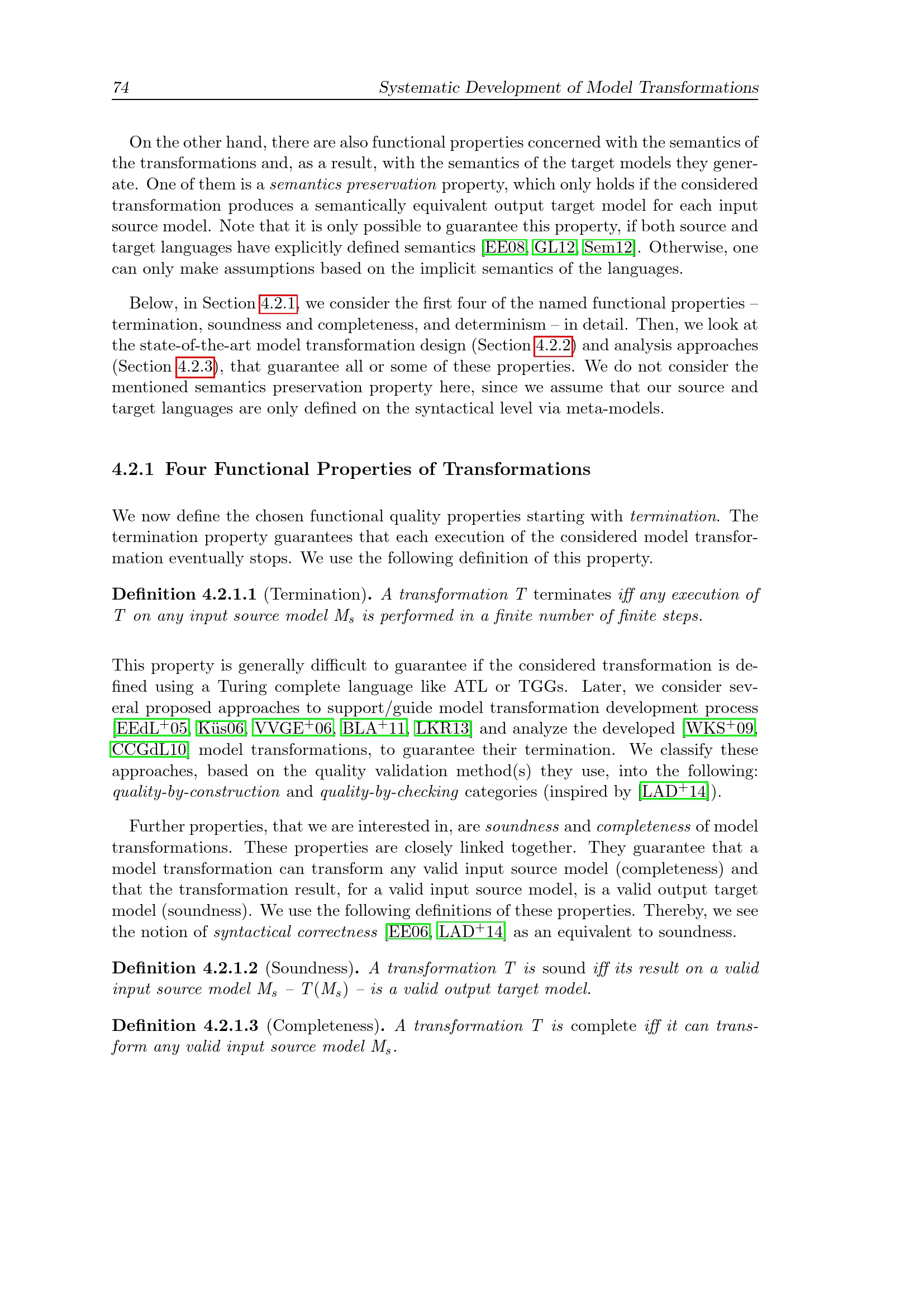 74 Systematic Development of Model Transformations

On the other hand, there are also functional properties concerned with the semantics of the transformations and, as a result, with the semantics of the target models they generate. One of them is a semantics preservation property, which only holds if the considered transformation produces a semantically equivalent output target model for each input source model. Note that it is only possible to guarantee this property, if both source and target languages have explicitly defined semantics [EE08, GL12, Sem12]. Otherwise, one can only make assumptions based on the implicit semantics of the languages.

Below, in Section 4.2.1, we consider the first four of the named functional properties – termination, soundness and completeness, and determinism – in detail. Then, we look at the state-of-the-art model transformation design (Section 4.2.2) and analysis approaches (Section 4.2.3), that guarantee all or some of these properties. We do not consider the mentioned semantics preservation property here, since we assume that our source and target languages are only defined on the syntactical level via meta-models.

4.2.1 Four Functional Properties of Transformations

We now define the chosen functional quality properties starting with termination. The termination property guarantees that each execution of the considered model transformation eventually stops. We use the following definition of this property.

Definition 4.2.1.1 (Termination). A transformation $T$ terminates iff any execution of $T$ on any input source model $M_s$ is performed in a finite number of finite steps.

This property is generally difficult to guarantee if the considered transformation is defined using a Turing complete language like ATL or TGGs. Later, we consider several proposed approaches to support/guide model transformation development process [EEdL$^+$05, Küs06, VVGE$^+$06, BLA$^+$11, LKR13] and analyze the developed [WKS$^+$09, CCGdL10] model transformations, to guarantee their termination. We classify these approaches, based on the quality validation method(s) they use, into the following: quality-by-construction and quality-by-checking categories (inspired by [LAD$^+$14]).

Further properties, that we are interested in, are soundness and completeness of model transformations. These properties are closely linked together. They guarantee that a model transformation can transform any valid input source model (completeness) and that the transformation result, for a valid input source model, is a valid output target model (soundness). We use the following definitions of these properties. Thereby, we see the notion of syntactical correctness [EE06, LAD$^+$14] as an equivalent to soundness.

Definition 4.2.1.2 (Soundness). A transformation $T$ is sound iff its result on a valid input source model $M_s$ – $T(M_s)$ – is a valid output target model.

Definition 4.2.1.3 (Completeness). A transformation $T$ is complete iff it can transform any valid input source model $M_s$.